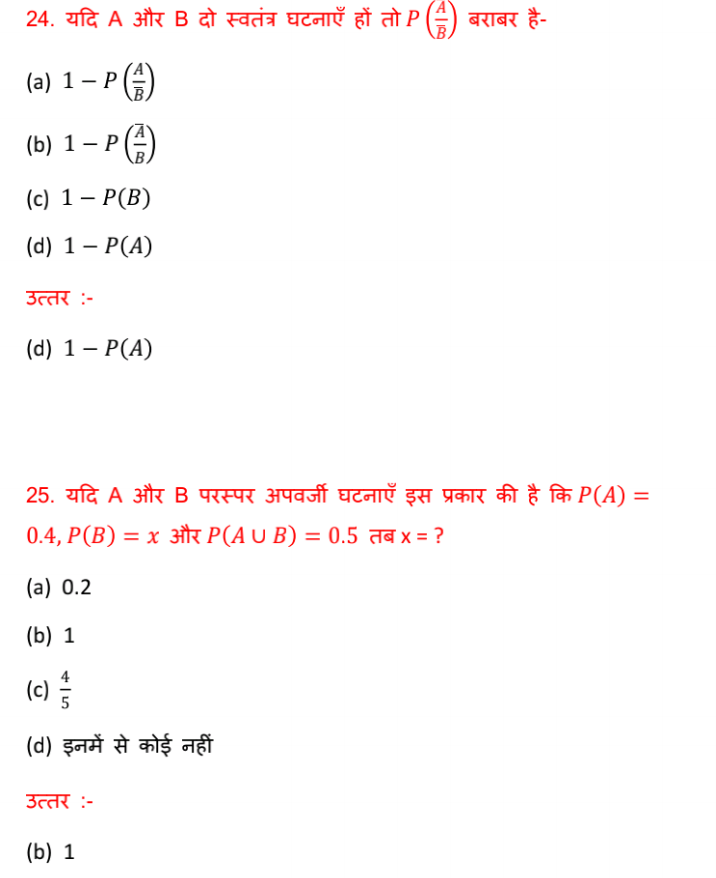 24. यदि A और B दो स्वतंत्र घटनाएँ हों तो $P\left(\frac{A}{\overline{B}}\right)$ बराबर है-

(a) $1 - P\left(\frac{A}{\overline{B}}\right)$

(b) $1 - P\left(\frac{\overline{A}}{B}\right)$

(c) $1 - P(B)$

(d) $1 - P(A)$

उत्तर :-

(d) $1 - P(A)$

25. यदि A और B परस्पर अपवर्जी घटनाएँ इस प्रकार की है कि $P(A) = 0.4, P(B) = x$ और $P(A \cup B) = 0.5$ तब x = ?

(a) 0.2

(b) 1

(c) $\frac{4}{5}$

(d) इनमें से कोई नहीं

उत्तर :-

(b) 1